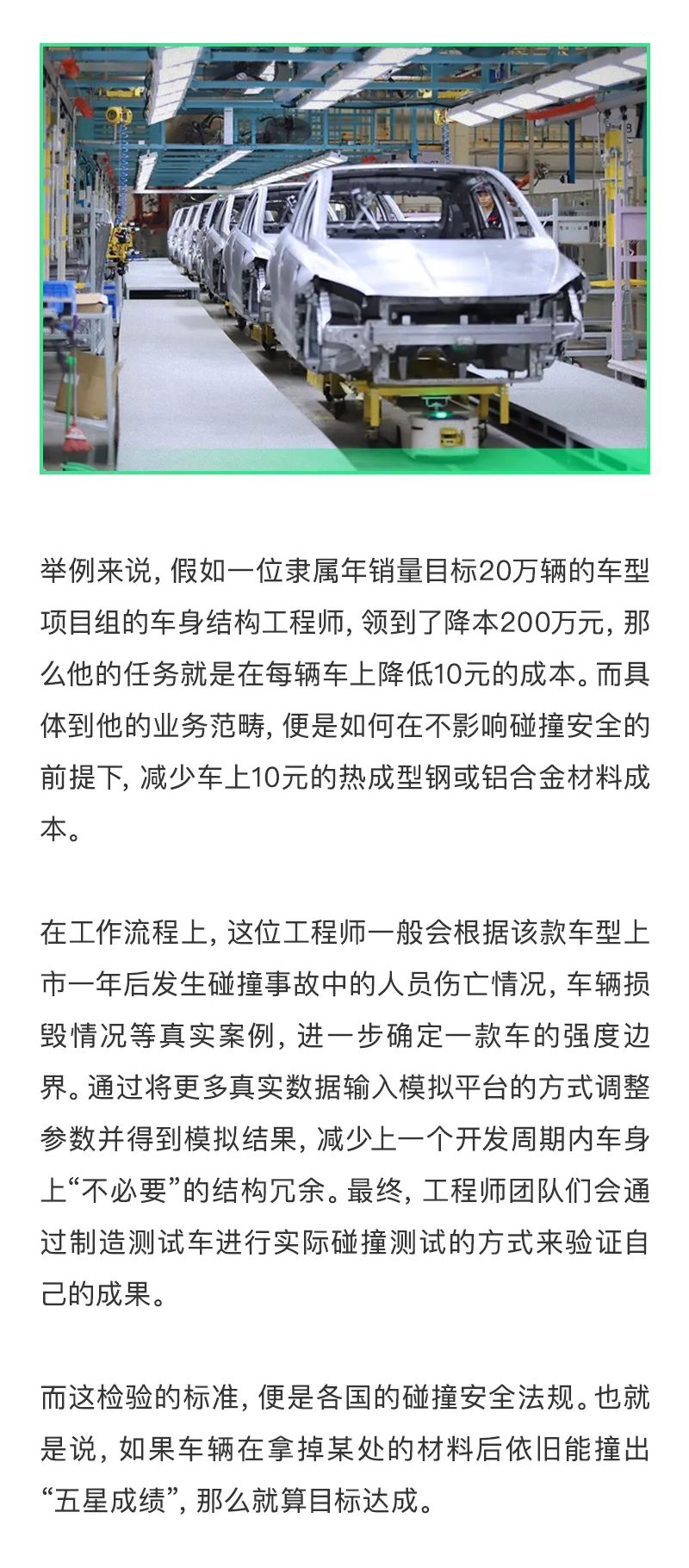 举例来说，假如一位隶属年销量目标20万辆的车型项目组的车身结构工程师，领到了降本200万元，那么他的任务就是在每辆车上降低10元的成本。而具体到他的业务范畴，便是如何在不影响碰撞安全的前提下，减少车上10元的热成型钢或铝合金材料成本。

在工作流程上，这位工程师一般会根据该款车型上市一年后发生碰撞事故中的人员伤亡情况，车辆损毁情况等真实案例，进一步确定一款车的强度边界。通过将更多真实数据输入模拟平台的方式调整参数并得到模拟结果，减少上一个开发周期内车身上“不必要”的结构冗余。最终，工程师团队们会通过制造测试车进行实际碰撞测试的方式来验证自己的成果。

而这检验的标准，便是各国的碰撞安全法规。也就是说，如果车辆在拿掉某处的材料后依旧能撞出“五星成绩”，那么就算目标达成。